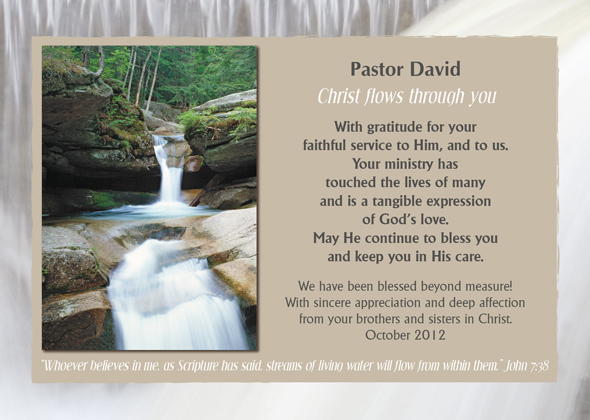 Pastor David

Christ flows through you

With gratitude for your faithful service to Him, and to us. Your ministry has touched the lives of many and is a tangible expression of God's love. May He continue to bless you and keep you in His care.

We have been blessed beyond measure! With sincere appreciation and deep affection from your brothers and sisters in Christ. October 2012

"Whoever believes in me, as Scripture has said, streams of living water will flow from within them." John 7:38